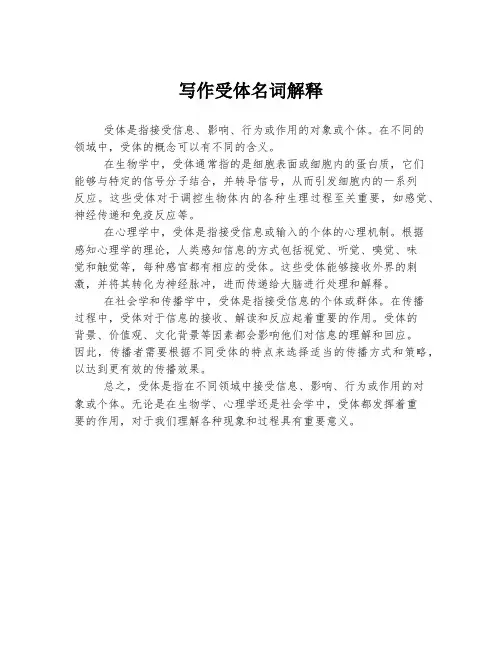 写作受体名词解释

受体是指接受信息、影响、行为或作用的对象或个体。在不同的领域中，受体的概念可以有不同的含义。

在生物学中，受体通常指的是细胞表面或细胞内的蛋白质，它们能够与特定的信号分子结合，并转导信号，从而引发细胞内的一系列反应。这些受体对于调控生物体内的各种生理过程至关重要，如感觉、神经传递和免疫反应等。

在心理学中，受体是指接受信息或输入的个体的心理机制。根据感知心理学的理论，人类感知信息的方式包括视觉、听觉、嗅觉、味觉和触觉等，每种感官都有相应的受体。这些受体能够接收外界的刺激，并将其转化为神经脉冲，进而传递给大脑进行处理和解释。

在社会学和传播学中，受体是指接受信息的个体或群体。在传播过程中，受体对于信息的接收、解读和反应起着重要的作用。受体的背景、价值观、文化背景等因素都会影响他们对信息的理解和回应。因此，传播者需要根据不同受体的特点来选择适当的传播方式和策略，以达到更有效的传播效果。

总之，受体是指在不同领域中接受信息、影响、行为或作用的对象或个体。无论是在生物学、心理学还是社会学中，受体都发挥着重要的作用，对于我们理解各种现象和过程具有重要意义。